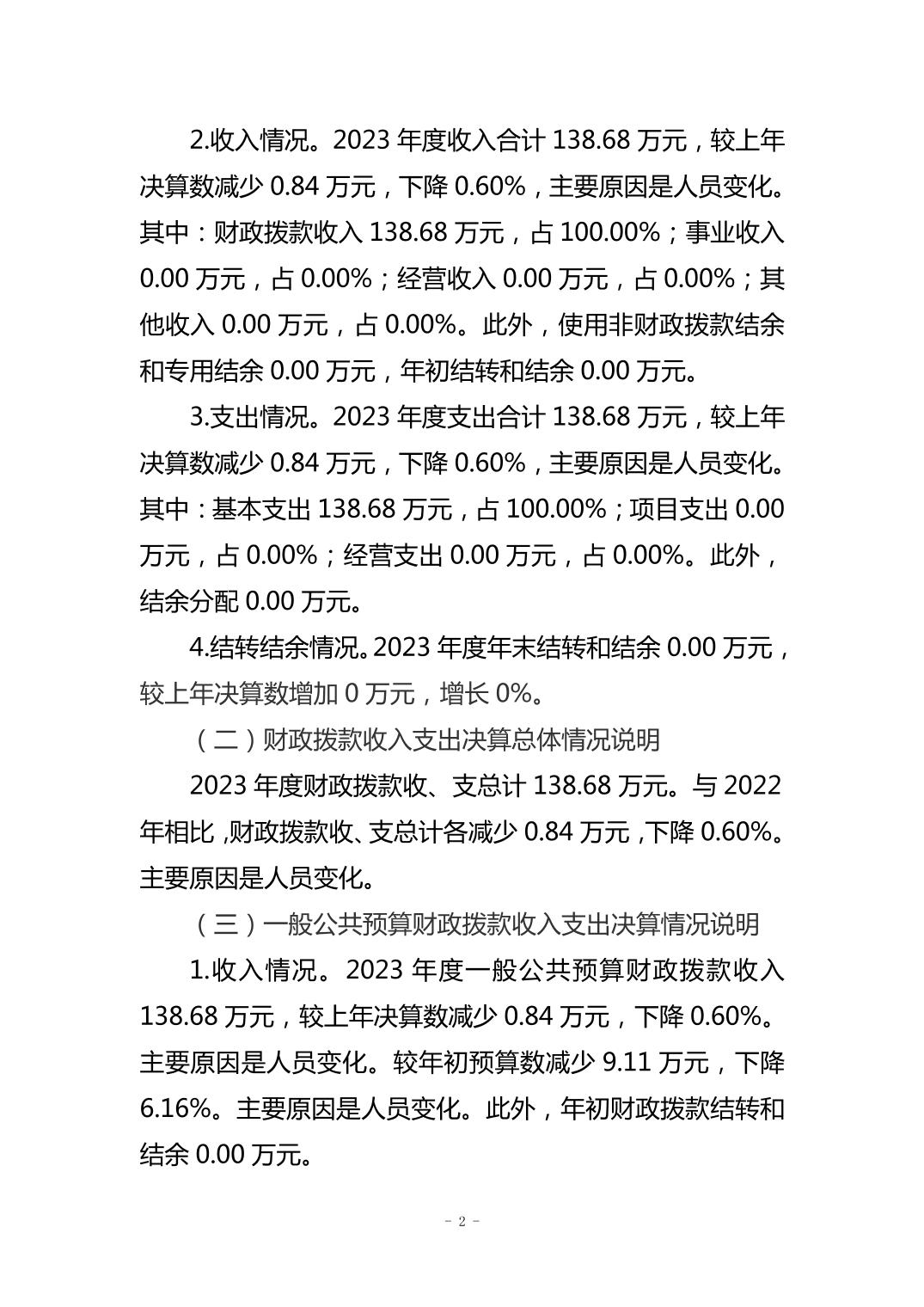 2.收入情况。2023 年度收入合计 138.68 万元，较上年决算数减少 0.84 万元，下降 0.60%，主要原因是人员变化。其中：财政拨款收入 138.68 万元，占 100.00%；事业收入 0.00 万元，占 0.00%；经营收入 0.00 万元，占 0.00%；其他收入 0.00 万元，占 0.00%。此外，使用非财政拨款结余和专用结余 0.00 万元，年初结转和结余 0.00 万元。

3.支出情况。2023 年度支出合计 138.68 万元，较上年决算数减少 0.84 万元，下降 0.60%，主要原因是人员变化。其中：基本支出 138.68 万元，占 100.00%；项目支出 0.00 万元，占 0.00%；经营支出 0.00 万元，占 0.00%。此外，结余分配 0.00 万元。

4.结转结余情况。2023 年度年末结转和结余 0.00 万元，较上年决算数增加 0 万元，增长 0%。

（二）财政拨款收入支出决算总体情况说明

2023 年度财政拨款收、支总计 138.68 万元。与 2022 年相比，财政拨款收、支总计各减少 0.84 万元，下降 0.60%。主要原因是人员变化。

（三）一般公共预算财政拨款收入支出决算情况说明

1.收入情况。2023 年度一般公共预算财政拨款收入 138.68 万元，较上年决算数减少 0.84 万元，下降 0.60%。主要原因是人员变化。较年初预算数减少 9.11 万元，下降 6.16%。主要原因是人员变化。此外，年初财政拨款结转和结余 0.00 万元。

- 2 -